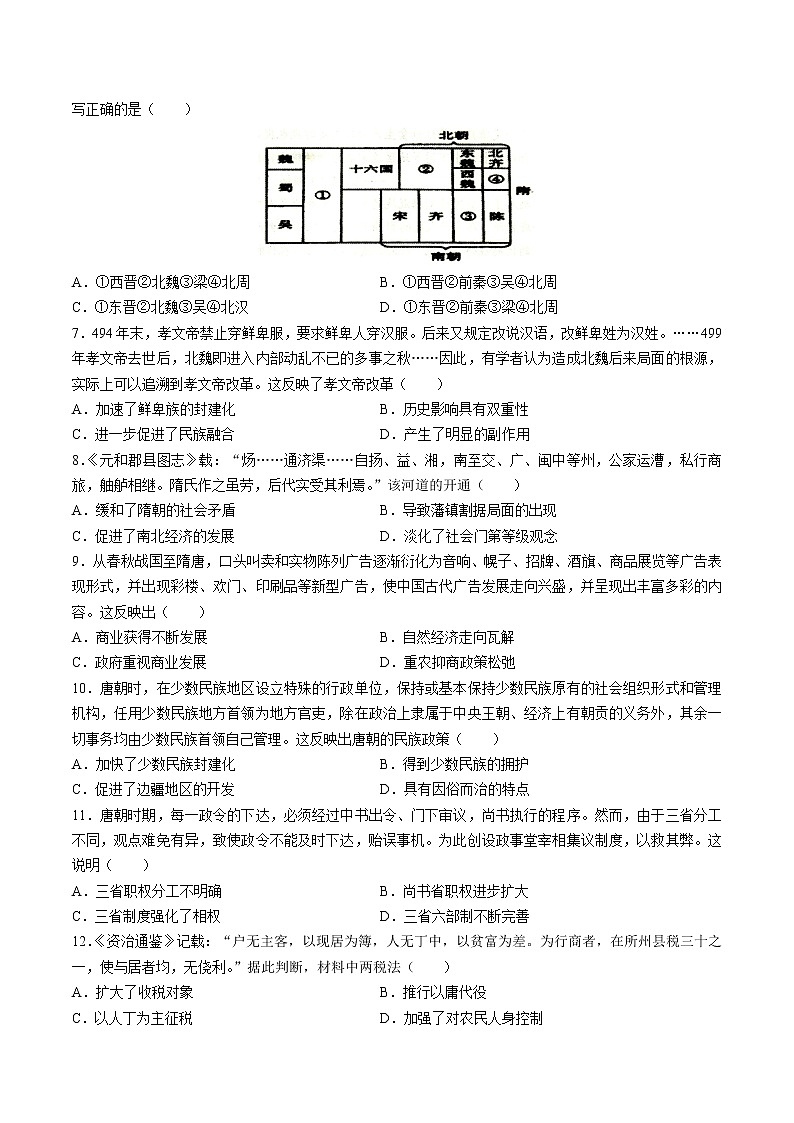 写正确的是（　　）

北朝
魏
蜀
吴
①
十六国
②
东魏
西魏
北齐
④
南
宋
齐
③
陈
南朝

A．①西晋②北魏③梁④北周　　B．①西晋②前秦③吴④北周
C．①东晋②北魏③吴④北汉　　D．①东晋②前秦③梁④北周

7．494年末，孝文帝禁止穿鲜卑服，要求鲜卑人穿汉服。后来又规定改说汉语，改鲜卑姓为汉姓。……499年孝文帝去世后，北魏即进入内部动乱不已的多事之秋……因此，有学者认为造成北魏后来局面的根源，实际上可以追溯到孝文帝改革。这反映了孝文帝改革（　　）
A．加速了鲜卑族的封建化　　B．历史影响具有双重性
C．进一步促进了民族融合　　D．产生了明显的副作用

8.《元和郡县图志》载：“扬……通济渠……自扬、益、湘，南至交、广、闽中等州，公家运漕，私行商旅，舳舻相继。隋氏作之虽劳，后代实受其利焉。”该河道的开通（　　）
A．缓和了隋朝的社会矛盾　　B．导致藩镇割据局面的出现
C．促进了南北经济的发展　　D．淡化了社会门第等级观念

9．从春秋战国至隋唐，口头叫卖和实物陈列广告逐渐衍化为音响、幌子、招牌、酒旗、商品展览等广告表现形式，并出现彩楼、欢门、印刷品等新型广告，使中国古代广告发展走向兴盛，并呈现出丰富多彩的内容。这反映出（　　）
A．商业获得不断发展　　B．自然经济走向瓦解
C．政府重视商业发展　　D．重农抑商政策松弛

10．唐朝时，在少数民族地区设立特殊的行政单位，保持或基本保持少数民族原有的社会组织形式和管理机构，任用少数民族地方首领为地方官吏，除在政治上隶属于中央王朝、经济上有朝贡的义务外，其余一切事务均由少数民族首领自己管理。这反映出唐朝的民族政策（　　）
A．加快了少数民族封建化　　B．得到少数民族的拥护
C．促进了边疆地区的开发　　D．具有因俗而治的特点

11．唐朝时期，每一政令的下达，必须经过中书出令、门下审议，尚书执行的程序。然而，由于三省分工不同，观点难免有异，致使政令不能及时下达，贻误事机。为此创设政事堂宰相集议制度，以救其弊。这说明（　　）
A．三省职权分工不明确　　B．尚书省职权进步扩大
C．三省制度强化了相权　　D．三省六部制不断完善

12.《资治通鉴》记载：“户无主客，以现居为簿，人无丁中，以贫富为差。为行商者，在所州县税三十之一，使与居者均，无侥利。”据此判断，材料中两税法（　　）
A．扩大了收税对象　　B．推行以庸代役
C．以人丁为主征税　　D．加强了对农民人身控制